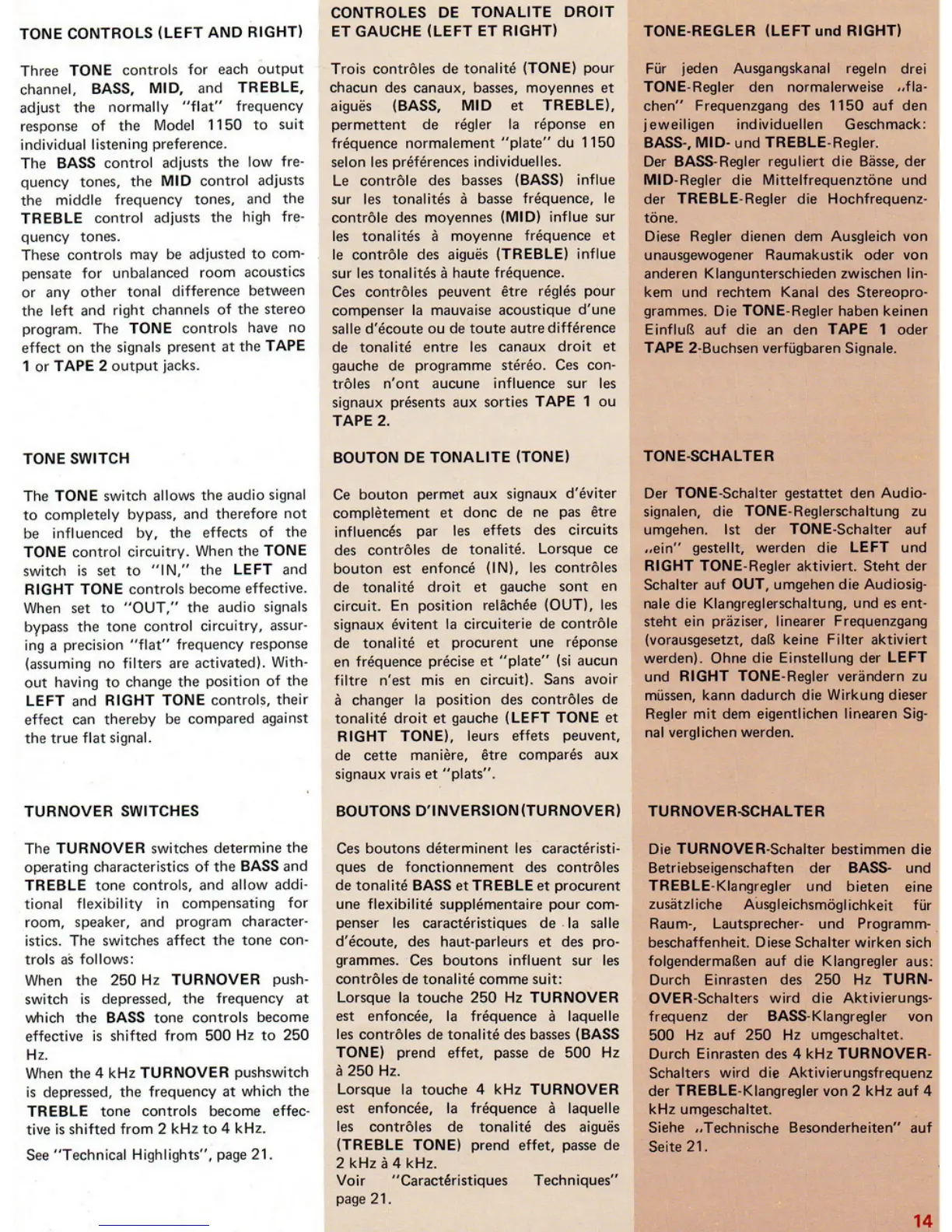 TONE CONTROLS (LEFT AND RIGHT)

Three TONE controls for each output channel, BASS, MID, and TREBLE, adjust the normally "flat" frequency response of the Model 1150 to suit individual listening preference.
The BASS control adjusts the low frequency tones, the MID control adjusts the middle frequency tones, and the TREBLE control adjusts the high frequency tones.
These controls may be adjusted to compensate for unbalanced room acoustics or any other tonal difference between the left and right channels of the stereo program. The TONE controls have no effect on the signals present at the TAPE 1 or TAPE 2 output jacks.

TONE SWITCH

The TONE switch allows the audio signal to completely bypass, and therefore not be influenced by, the effects of the TONE control circuitry. When the TONE switch is set to "IN," the LEFT and RIGHT TONE controls become effective. When set to "OUT," the audio signals bypass the tone control circuitry, assuring a precision "flat" frequency response (assuming no filters are activated). Without having to change the position of the LEFT and RIGHT TONE controls, their effect can thereby be compared against the true flat signal.

TURNOVER SWITCHES

The TURNOVER switches determine the operating characteristics of the BASS and TREBLE tone controls, and allow additional flexibility in compensating for room, speaker, and program characteristics. The switches affect the tone controls as follows:
When the 250 Hz TURNOVER pushswitch is depressed, the frequency at which the BASS tone controls become effective is shifted from 500 Hz to 250 Hz.
When the 4 kHz TURNOVER pushswitch is depressed, the frequency at which the TREBLE tone controls become effective is shifted from 2 kHz to 4 kHz.
See "Technical Highlights", page 21.

CONTROLES DE TONALITE DROIT ET GAUCHE (LEFT ET RIGHT)

Trois contrôles de tonalité (TONE) pour chacun des canaux, basses, moyennes et aiguës (BASS, MID et TREBLE), permettent de régler la réponse en fréquence normalement "plate" du 1150 selon les préférences individuelles.
Le contrôle des basses (BASS) influe sur les tonalités à basse fréquence, le contrôle des moyennes (MID) influe sur les tonalités à moyenne fréquence et le contrôle des aiguës (TREBLE) influe sur les tonalités à haute fréquence.
Ces contrôles peuvent être réglés pour compenser la mauvaise acoustique d'une salle d'écoute ou de toute autre différence de tonalité entre les canaux droit et gauche de programme stéréo. Ces contrôles n'ont aucune influence sur les signaux présents aux sorties TAPE 1 ou TAPE 2.

BOUTON DE TONALITE (TONE)

Ce bouton permet aux signaux d'éviter complètement et donc de ne pas être influencés par les effets des circuits des contrôles de tonalité. Lorsque ce bouton est enfoncé (IN), les contrôles de tonalité droit et gauche sont en circuit. En position relâchée (OUT), les signaux évitent la circuiterie de contrôle de tonalité et procurent une réponse en fréquence précise et "plate" (si aucun filtre n'est mis en circuit). Sans avoir à changer la position des contrôles de tonalité droit et gauche (LEFT TONE et RIGHT TONE), leurs effets peuvent, de cette manière, être comparés aux signaux vrais et "plats".

BOUTONS D'INVERSION(TURNOVER)

Ces boutons déterminent les caractéristiques de fonctionnement des contrôles de tonalité BASS et TREBLE et procurent une flexibilité supplémentaire pour compenser les caractéristiques de la salle d'écoute, des haut-parleurs et des programmes. Ces boutons influent sur les contrôles de tonalité comme suit:
Lorsque la touche 250 Hz TURNOVER est enfoncée, la fréquence à laquelle les contrôles de tonalité des basses (BASS TONE) prend effet, passe de 500 Hz à 250 Hz.
Lorsque la touche 4 kHz TURNOVER est enfoncée, la fréquence à laquelle les contrôles de tonalité des aiguës (TREBLE TONE) prend effet, passe de 2 kHz à 4 kHz.
Voir "Caractéristiques Techniques" page 21.

TONE-REGLER (LEFT und RIGHT)

Für jeden Ausgangskanal regeln drei TONE-Regler den normalerweise „flachen" Frequenzgang des 1150 auf den jeweiligen individuellen Geschmack: BASS-, MID- und TREBLE-Regler.
Der BASS-Regler reguliert die Bässe, der MID-Regler die Mittelfrequenztöne und der TREBLE-Regler die Hochfrequenztöne.
Diese Regler dienen dem Ausgleich von unausgewogener Raumakustik oder von anderen Klangunterschieden zwischen linkem und rechtem Kanal des Stereoprogrammes. Die TONE-Regler haben keinen Einfluß auf die an den TAPE 1 oder TAPE 2-Buchsen verfügbaren Signale.

TONE-SCHALTER

Der TONE-Schalter gestattet den Audiosignalen, die TONE-Reglerschaltung zu umgehen. Ist der TONE-Schalter auf „ein" gestellt, werden die LEFT und RIGHT TONE-Regler aktiviert. Steht der Schalter auf OUT, umgehen die Audiosignale die Klangreglerschaltung, und es entsteht ein präziser, linearer Frequenzgang (vorausgesetzt, daß keine Filter aktiviert werden). Ohne die Einstellung der LEFT und RIGHT TONE-Regler verändern zu müssen, kann dadurch die Wirkung dieser Regler mit dem eigentlichen linearen Signal verglichen werden.

TURNOVER-SCHALTER

Die TURNOVER-Schalter bestimmen die Betriebseigenschaften der BASS- und TREBLE-Klangregler und bieten eine zusätzliche Ausgleichsmöglichkeit für Raum-, Lautsprecher- und Programmbeschaffenheit. Diese Schalter wirken sich folgendermaßen auf die Klangregler aus:
Durch Einrasten des 250 Hz TURNOVER-Schalters wird die Aktivierungsfrequenz der BASS-Klangregler von 500 Hz auf 250 Hz umgeschaltet.
Durch Einrasten des 4 kHz TURNOVER-Schalters wird die Aktivierungsfrequenz der TREBLE-Klangregler von 2 kHz auf 4 kHz umgeschaltet.
Siehe „Technische Besonderheiten" auf Seite 21.

14